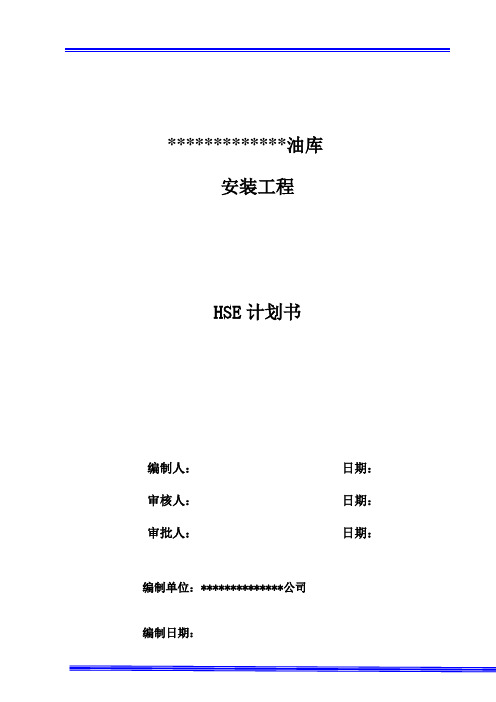 **************油库

安装工程

HSE 计划书

编制人： 日期：

审核人： 日期：

审批人： 日期：

编制单位：**************公司

编制日期：